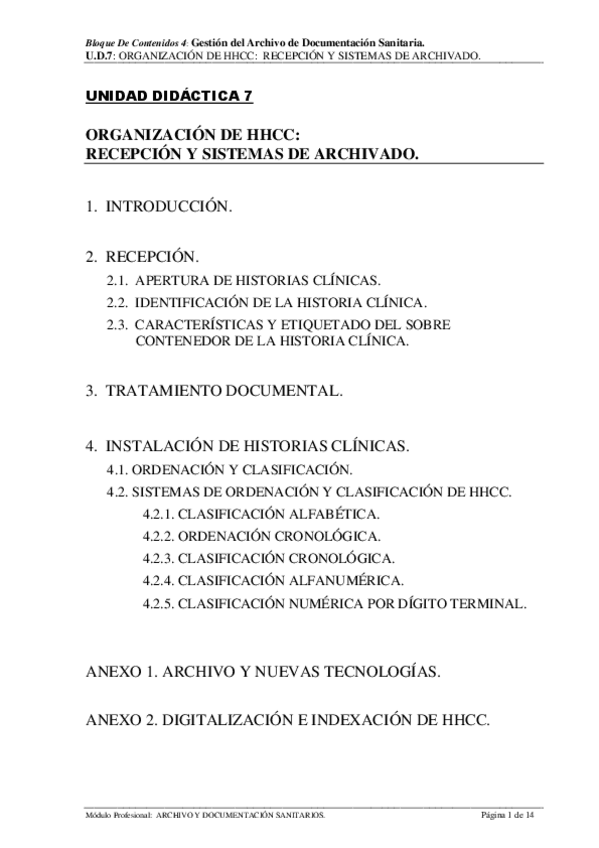 Bloque De Contenidos 4: Gestión del Archivo de Documentación Sanitaria.
U.D.7: ORGANIZACIÓN DE HHCC: RECEPCIÓN Y SISTEMAS DE ARCHIVADO.

UNIDAD DIDÁCTICA 7

ORGANIZACIÓN DE HHCC:
RECEPCIÓN Y SISTEMAS DE ARCHIVADO.

1. INTRODUCCIÓN.

2. RECEPCIÓN.
2.1. APERTURA DE HISTORIAS CLÍNICAS.
2.2. IDENTIFICACIÓN DE LA HISTORIA CLÍNICA.
2.3. CARACTERÍSTICAS Y ETIQUETADO DEL SOBRE CONTENEDOR DE LA HISTORIA CLÍNICA.

3. TRATAMIENTO DOCUMENTAL.

4. INSTALACIÓN DE HISTORIAS CLÍNICAS.
4.1. ORDENACIÓN Y CLASIFICACIÓN.
4.2. SISTEMAS DE ORDENACIÓN Y CLASIFICACIÓN DE HHCC.
4.2.1. CLASIFICACIÓN ALFABÉTICA.
4.2.2. ORDENACIÓN CRONOLÓGICA.
4.2.3. CLASIFICACIÓN CRONOLÓGICA.
4.2.4. CLASIFICACIÓN ALFANUMÉRICA.
4.2.5. CLASIFICACIÓN NUMÉRICA POR DÍGITO TERMINAL.

ANEXO 1. ARCHIVO Y NUEVAS TECNOLOGÍAS.

ANEXO 2. DIGITALIZACIÓN E INDEXACIÓN DE HHCC.

Módulo Profesional: ARCHIVO Y DOCUMENTACIÓN SANITARIOS.
Página 1 de 14